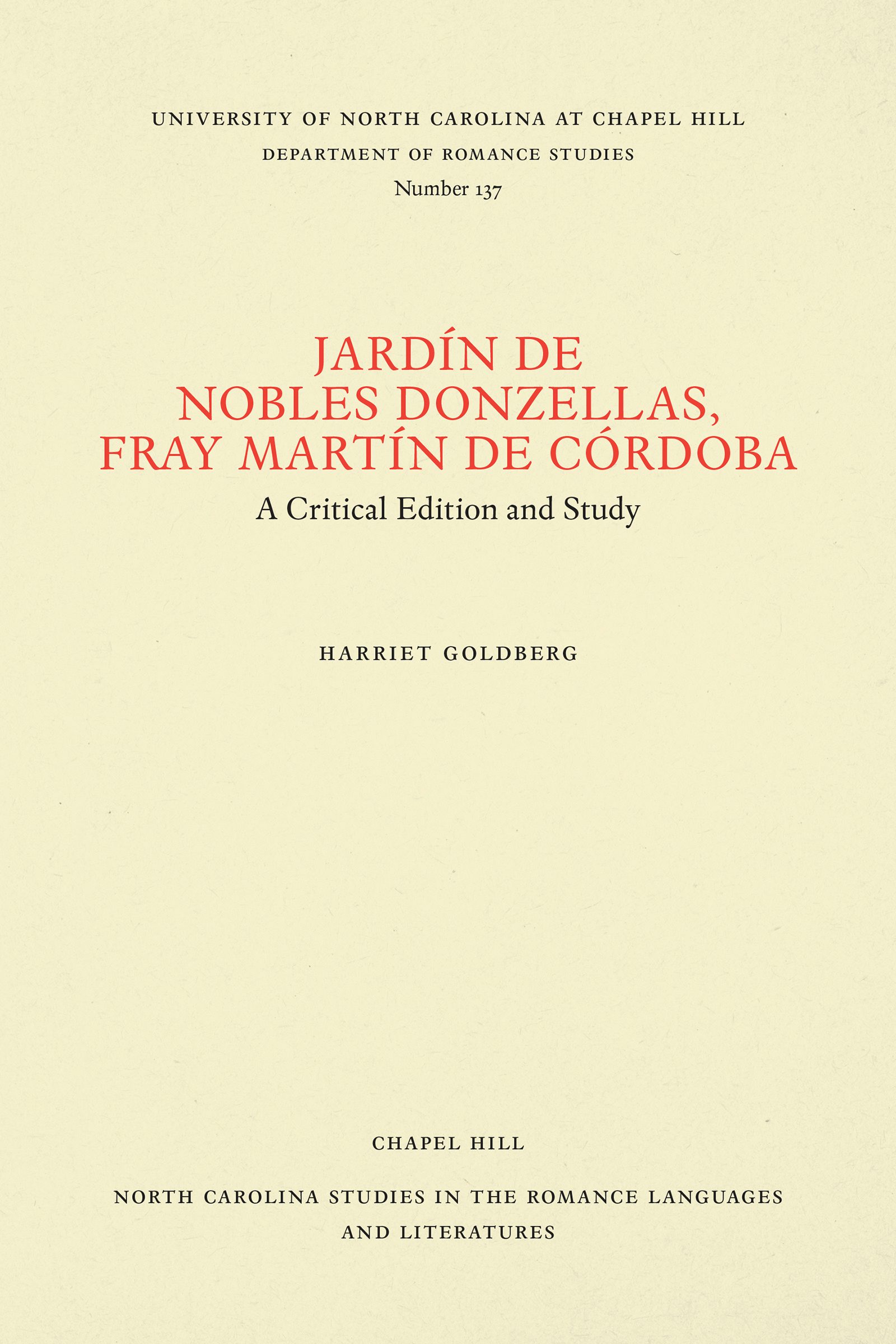 UNIVERSITY OF NORTH CAROLINA AT CHAPEL HILL
DEPARTMENT OF ROMANCE STUDIES
Number 137

JARDÍN DE
NOBLES DONZELLAS,
FRAY MARTÍN DE CÓRDOBA
A Critical Edition and Study

HARRIET GOLDBERG

CHAPEL HILL

NORTH CAROLINA STUDIES IN THE ROMANCE LANGUAGES
AND LITERATURES